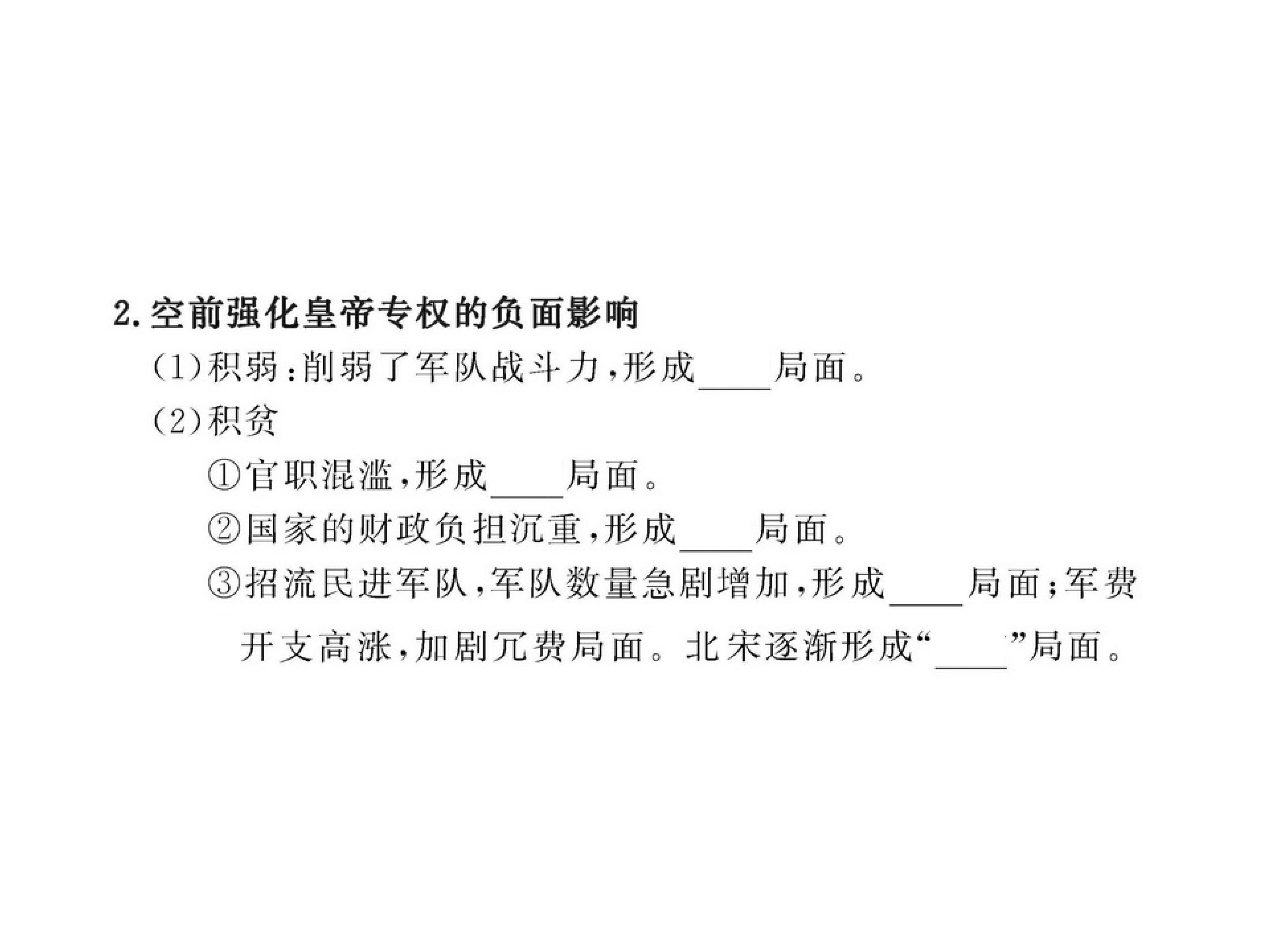 2.空前强化皇帝专权的负面影响

(1)积弱:削弱了军队战斗力,形成____局面。

(2)积贫

①官职混滥,形成____局面。

②国家的财政负担沉重,形成____局面。

③招流民进军队,军队数量急剧增加,形成____局面;军费开支高涨,加剧冗费局面。北宋逐渐形成“____”局面。